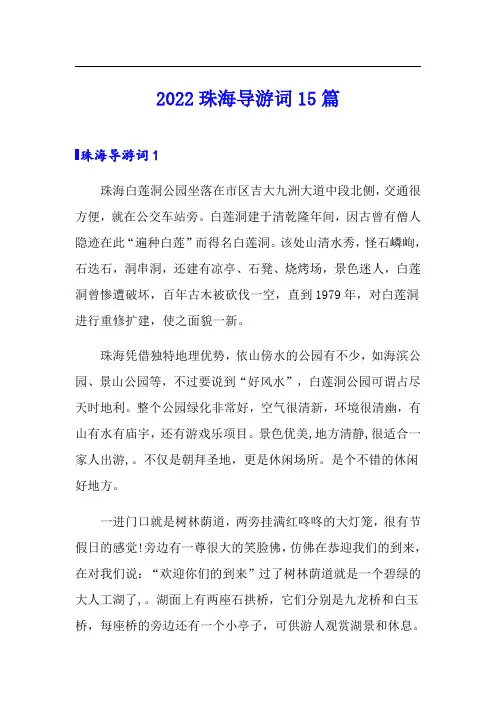 2022 珠海导游词 15 篇

珠海导游词 1

珠海白莲洞公园坐落在市区吉大九洲大道中段北侧，交通很方便，就在公交车站旁。白莲洞建于清乾隆年间，因古曾有僧人隐迹在此“遍种白莲”而得名白莲洞。该处山清水秀，怪石嶙峋，石迭石，洞串洞，还建有凉亭、石凳、烧烤场，景色迷人，白莲洞曾惨遭破坏，百年古木被砍伐一空，直到 1979 年，对白莲洞进行重修扩建，使之面貌一新。

珠海凭借独特地理优势，依山傍水的公园有不少，如海滨公园、景山公园等，不过要说到“好风水”，白莲洞公园可谓占尽天时地利。整个公园绿化非常好，空气很清新，环境很清幽，有山有水有庙宇，还有游戏乐项目。景色优美,地方清静,很适合一家人出游，。不仅是朝拜圣地，更是休闲场所。是个不错的休闲好地方。

一进门口就是树林荫道，两旁挂满红咚咚的大灯笼，很有节假日的感觉!旁边有一尊很大的笑脸佛，仿佛在恭迎我们的到来，在对我们说：“欢迎你们的到来”过了树林荫道就是一个碧绿的大人工湖了，。湖面上有两座石拱桥，它们分别是九龙桥和白玉桥，每座桥的旁边还有一个小亭子，可供游人观赏湖景和休息。